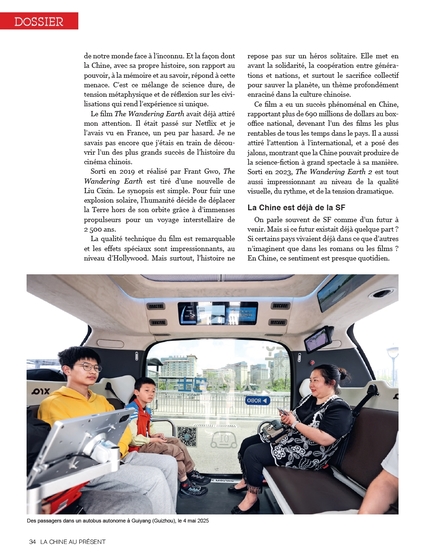 DOSSIER

de notre monde face à l'inconnu. Et la façon dont la Chine, avec sa propre histoire, son rapport au pouvoir, à la mémoire et au savoir, répond à cette menace. C'est ce mélange de science dure, de tension métaphysique et de réflexion sur les civilisations qui rend l'expérience si unique.

Le film The Wandering Earth avait déjà attiré mon attention. Il était passé sur Netflix et je l'avais vu en France, un peu par hasard. Je ne savais pas encore que j'étais en train de découvrir l'un des plus grands succès de l'histoire du cinéma chinois.

Sorti en 2019 et réalisé par Frant Gwo, The Wandering Earth est tiré d'une nouvelle de Liu Cixin. Le synopsis est simple. Pour fuir une explosion solaire, l'humanité décide de déplacer la Terre hors de son orbite grâce à d'immenses propulseurs pour un voyage interstellaire de 2 500 ans.

La qualité technique du film est remarquable et les effets spéciaux sont impressionnants, au niveau d'Hollywood. Mais surtout, l'histoire ne repose pas sur un héros solitaire. Elle met en avant la solidarité, la coopération entre générations et nations, et surtout le sacrifice collectif pour sauver la planète, un thème profondément enraciné dans la culture chinoise.

Ce film a eu un succès phénoménal en Chine, rapportant plus de 690 millions de dollars au box-office national, devenant l'un des films les plus rentables de tous les temps dans le pays. Il a aussi attiré l'attention à l'international, et a posé des jalons, montrant que la Chine pouvait produire de la science-fiction à grand spectacle à sa manière. Sorti en 2023, The Wandering Earth 2 est tout aussi impressionnant au niveau de la qualité visuelle, du rythme, et de la tension dramatique.

La Chine est déjà de la SF

On parle souvent de SF comme d'un futur à venir. Mais si ce futur existait déjà quelque part ? Si certains pays vivaient déjà dans ce que d'autres n'imaginent que dans les romans ou les films ? En Chine, ce sentiment est presque quotidien.

Des passagers dans un autobus autonome à Guiyang (Guizhou), le 4 mai 2025

34 LA CHINE AU PRÉSENT